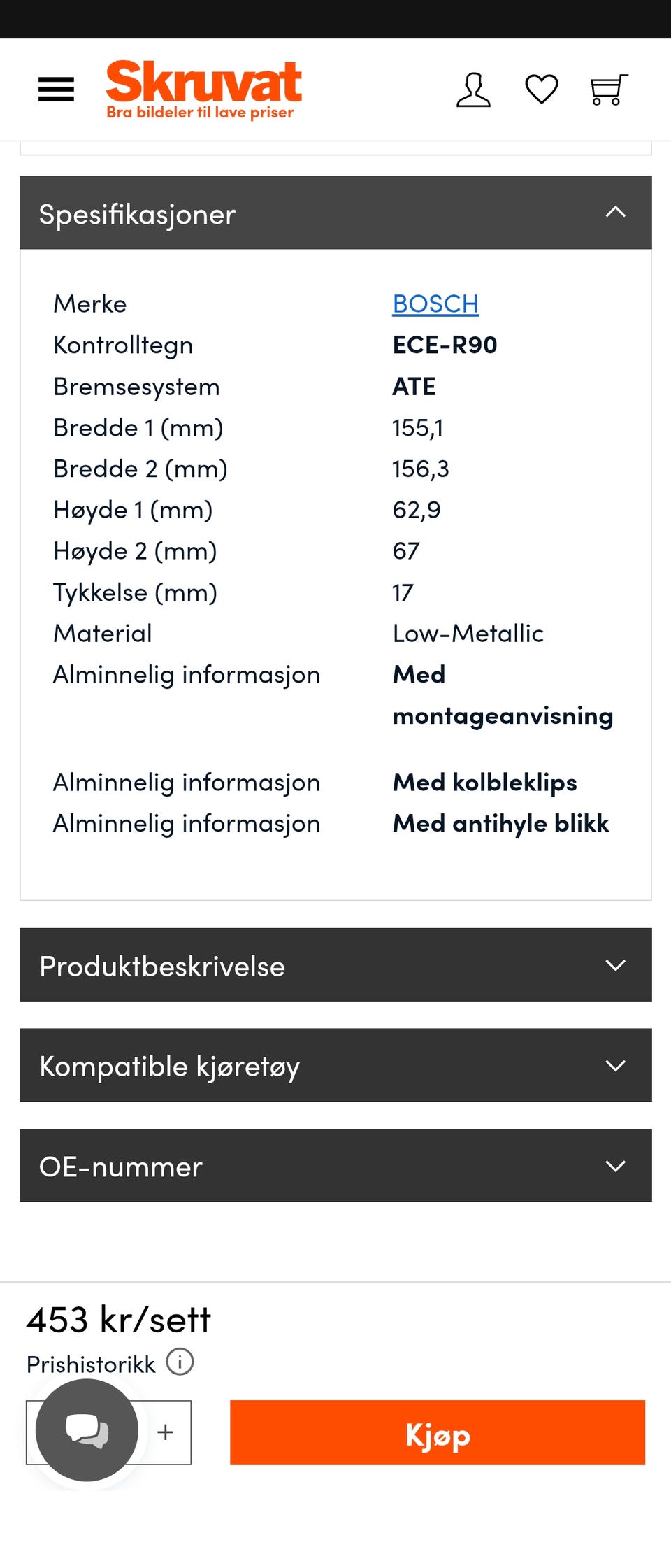 Skruvat
Bra bildeler til lave priser

Spesifikasjoner

| Merke | BOSCH |
|---|---|
| Kontrolltegn | ECE-R90 |
| Bremsesystem | ATE |
| Bredde 1 (mm) | 155,1 |
| Bredde 2 (mm) | 156,3 |
| Høyde 1 (mm) | 62,9 |
| Høyde 2 (mm) | 67 |
| Tykkelse (mm) | 17 |
| Material | Low-Metallic |
| Alminnelig informasjon | Med montageanvisning |
| Alminnelig informasjon | Med kolbleklips |
| Alminnelig informasjon | Med antihyle blikk |

Produktbeskrivelse

Kompatible kjøretøy

OE-nummer

453 kr/sett
Prishistorikk

+

Kjøp